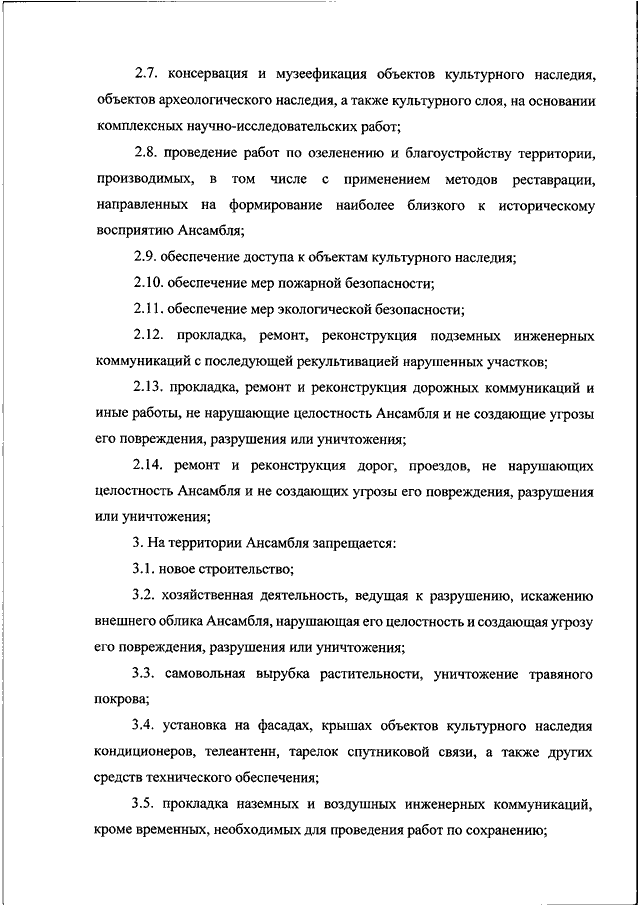 2.7. консервация и музеефикация объектов культурного наследия, объектов археологического наследия, а также культурного слоя, на основании комплексных научно-исследовательских работ;

2.8. проведение работ по озеленению и благоустройству территории, производимых, в том числе с применением методов реставрации, направленных на формирование наиболее близкого к историческому восприятию Ансамбля;

2.9. обеспечение доступа к объектам культурного наследия;

2.10. обеспечение мер пожарной безопасности;

2.11. обеспечение мер экологической безопасности;

2.12. прокладка, ремонт, реконструкция подземных инженерных коммуникаций с последующей рекультивацией нарушенных участков;

2.13. прокладка, ремонт и реконструкция дорожных коммуникаций и иные работы, не нарушающие целостность Ансамбля и не создающие угрозы его повреждения, разрушения или уничтожения;

2.14. ремонт и реконструкция дорог, проездов, не нарушающих целостность Ансамбля и не создающих угрозы его повреждения, разрушения или уничтожения;

3. На территории Ансамбля запрещается:

3.1. новое строительство;

3.2. хозяйственная деятельность, ведущая к разрушению, искажению внешнего облика Ансамбля, нарушающая его целостность и создающая угрозу его повреждения, разрушения или уничтожения;

3.3. самовольная вырубка растительности, уничтожение травяного покрова;

3.4. установка на фасадах, крышах объектов культурного наследия кондиционеров, телеантенн, тарелок спутниковой связи, а также других средств технического обеспечения;

3.5. прокладка наземных и воздушных инженерных коммуникаций, кроме временных, необходимых для проведения работ по сохранению;